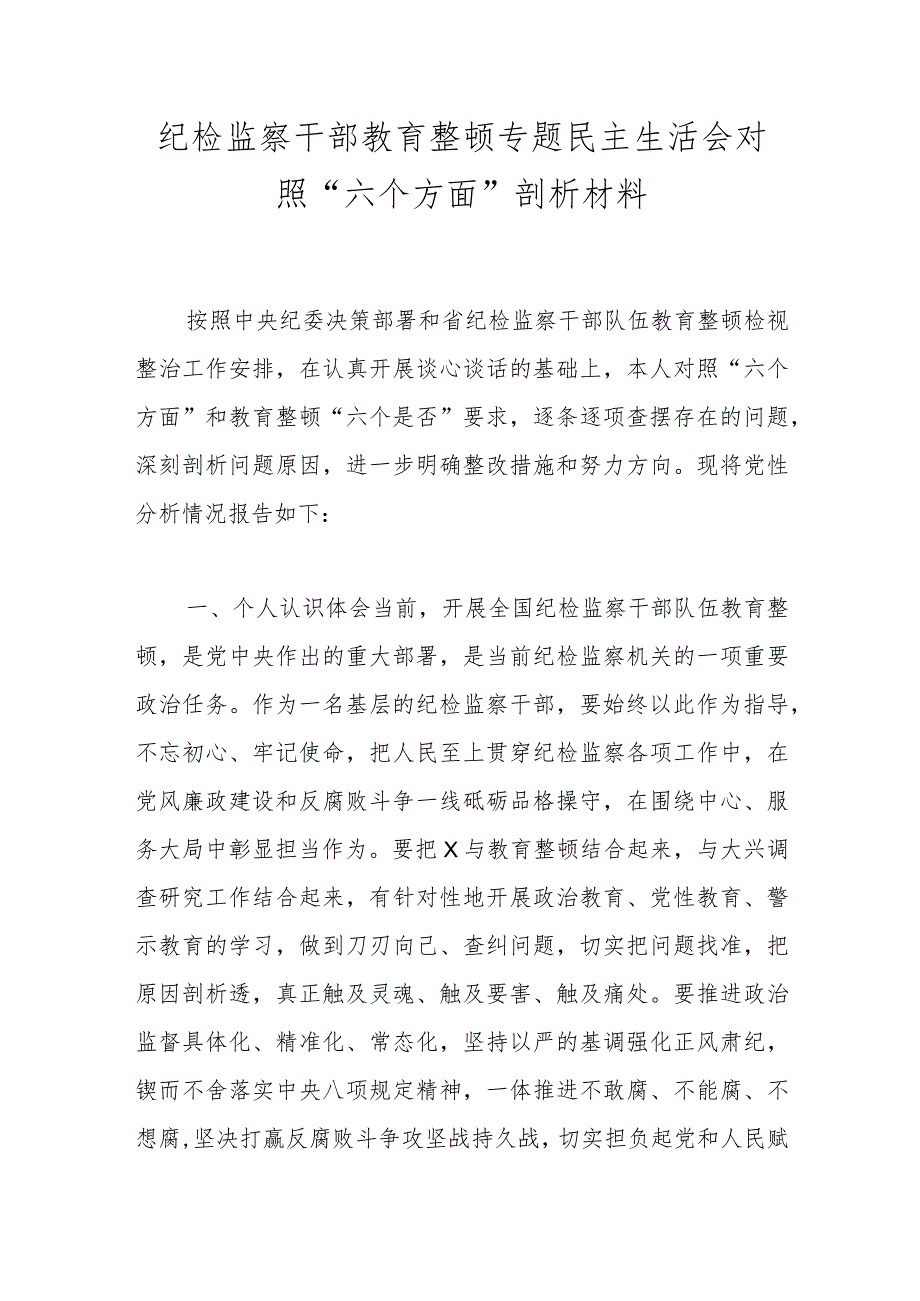 纪检监察干部教育整顿专题民主生活会对照“六个方面”剖析材料

按照中央纪委决策部署和省纪检监察干部队伍教育整顿检视整治工作安排，在认真开展谈心谈话的基础上，本人对照“六个方面”和教育整顿“六个是否”要求，逐条逐项查摆存在的问题，深刻剖析问题原因，进一步明确整改措施和努力方向。现将党性分析情况报告如下：

一、个人认识体会当前，开展全国纪检监察干部队伍教育整顿，是党中央作出的重大部署，是当前纪检监察机关的一项重要政治任务。作为一名基层的纪检监察干部，要始终以此作为指导，不忘初心、牢记使命，把人民至上贯穿纪检监察各项工作中，在党风廉政建设和反腐败斗争一线砥砺品格操守，在围绕中心、服务大局中彰显担当作为。要把X与教育整顿结合起来，与大兴调查研究工作结合起来，有针对性地开展政治教育、党性教育、警示教育的学习，做到刀刃向己、查纠问题，切实把问题找准，把原因剖析透，真正触及灵魂、触及要害、触及痛处。要推进政治监督具体化、精准化、常态化，坚持以严的基调强化正风肃纪，锲而不舍落实中央八项规定精神，一体推进不敢腐、不能腐、不想腐，坚决打赢反腐败斗争攻坚战持久战，切实担负起党和人民赋